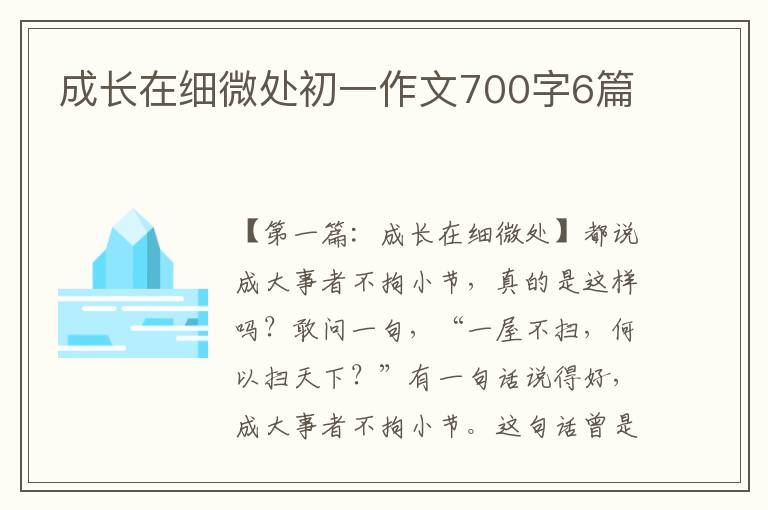 成长在细微处初一作文700字6篇

【第一篇：成长在细微处】都说成大事者不拘小节，真的是这样吗？敢问一句，“一屋不扫，何以扫天下？”有一句话说得好，成大事者不拘小节。这句话曾是